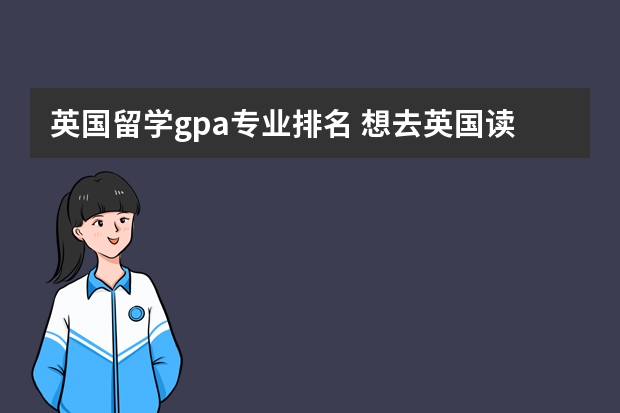 英国留学gpa专业排名 想去英国读